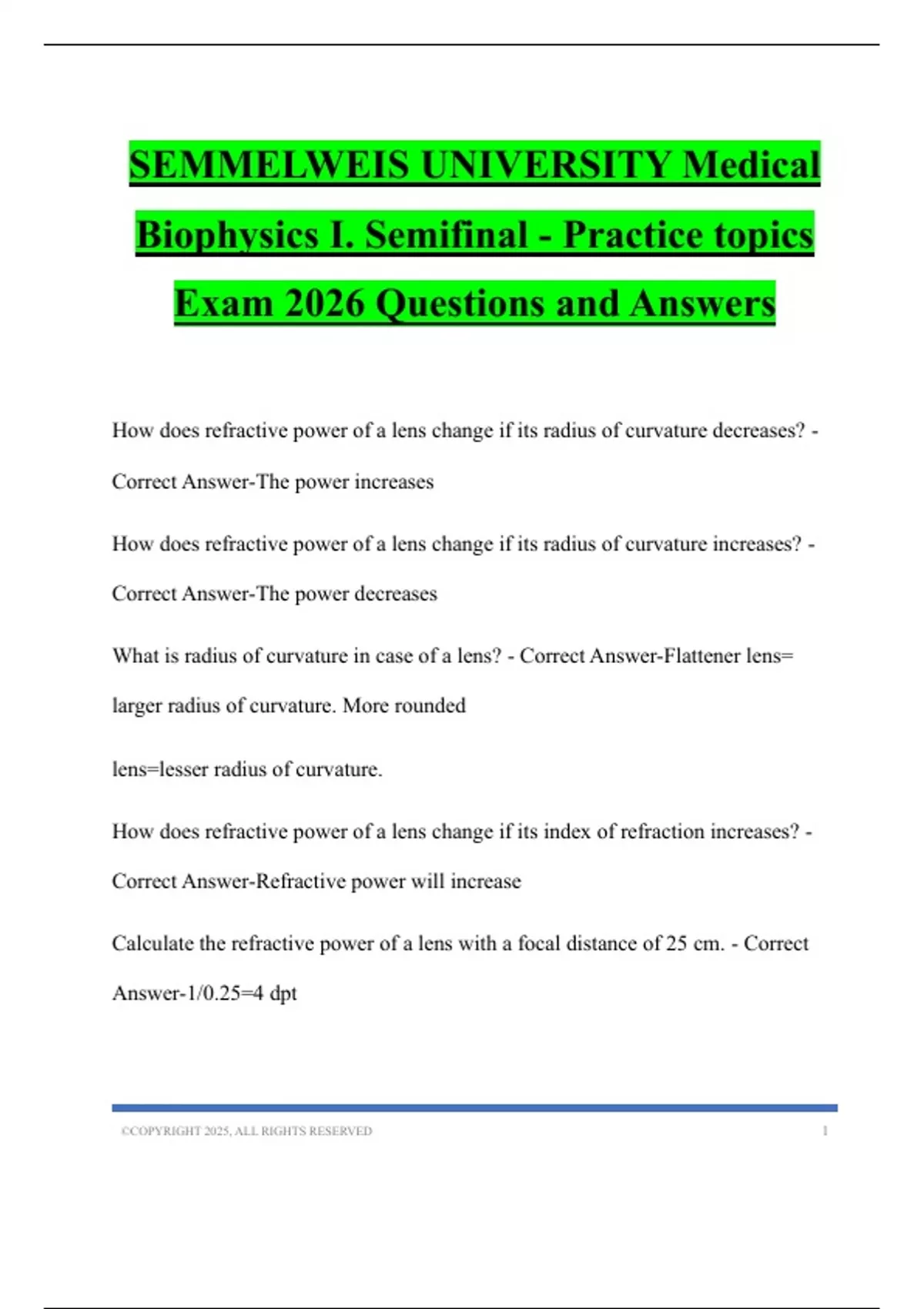 SEMMELWEIS UNIVERSITY Medical Biophysics I. Semifinal - Practice topics Exam 2026 Questions and Answers

How does refractive power of a lens change if its radius of curvature decreases? - Correct Answer-The power increases

How does refractive power of a lens change if its radius of curvature increases? - Correct Answer-The power decreases

What is radius of curvature in case of a lens? - Correct Answer-Flattener lens= larger radius of curvature. More rounded

lens=lesser radius of curvature.

How does refractive power of a lens change if its index of refraction increases? - Correct Answer-Refractive power will increase

Calculate the refractive power of a lens with a focal distance of 25 cm. - Correct Answer-1/0.25=4 dpt

©COPYRIGHT 2025, ALL RIGHTS RESERVED 1